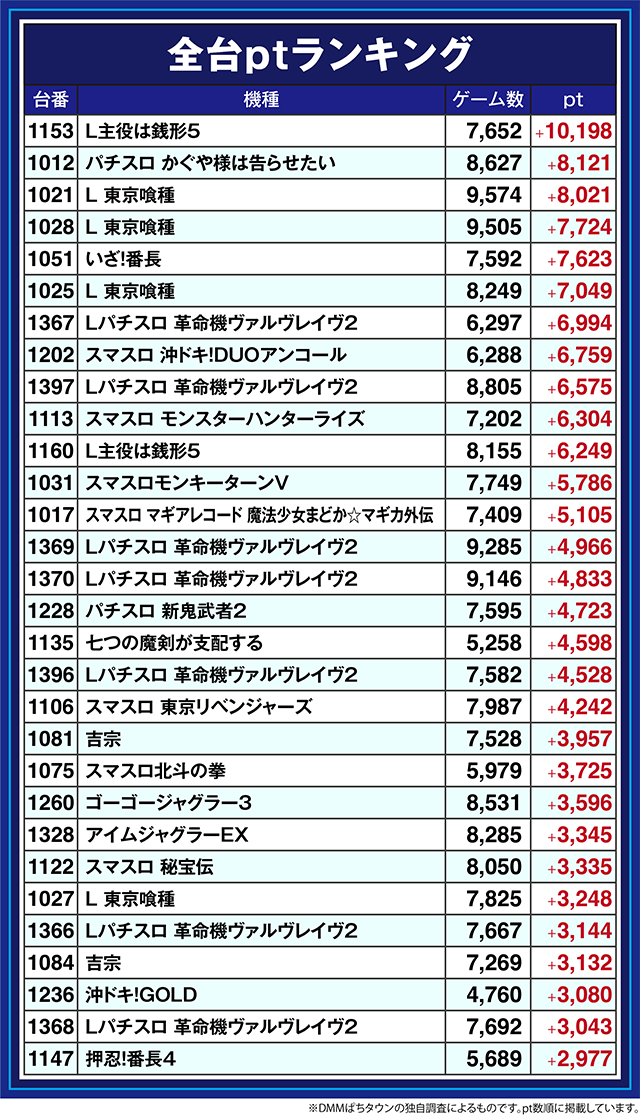 全台ptランキング

| 台番 | 機種 | ゲーム数 | pt |
|---|---|---|---|
| 1153 | L主役は銭形5 | 7,652 | +10,198 |
| 1012 | パチスロ かぐや様は告らせたい | 8,627 | +8,121 |
| 1021 | L 東京喰種 | 9,574 | +8,021 |
| 1028 | L 東京喰種 | 9,505 | +7,724 |
| 1051 | いざ!番長 | 7,592 | +7,623 |
| 1025 | L 東京喰種 | 8,249 | +7,049 |
| 1367 | Lパチスロ 革命機ヴァルヴレイヴ2 | 6,297 | +6,994 |
| 1202 | スマスロ 沖ドキ!DUOアンコール | 6,288 | +6,759 |
| 1397 | Lパチスロ 革命機ヴァルヴレイヴ2 | 8,805 | +6,575 |
| 1113 | スマスロ モンスターハンターライズ | 7,202 | +6,304 |
| 1160 | L主役は銭形5 | 8,155 | +6,249 |
| 1031 | スマスロモンキーターンV | 7,749 | +5,786 |
| 1017 | スマスロ マギアレコード 魔法少女まどか☆マギカ外伝 | 7,409 | +5,105 |
| 1369 | Lパチスロ 革命機ヴァルヴレイヴ2 | 9,285 | +4,966 |
| 1370 | Lパチスロ 革命機ヴァルヴレイヴ2 | 9,146 | +4,833 |
| 1228 | パチスロ 新鬼武者2 | 7,595 | +4,723 |
| 1135 | 七つの魔剣が支配する | 5,258 | +4,598 |
| 1396 | Lパチスロ 革命機ヴァルヴレイヴ2 | 7,582 | +4,528 |
| 1106 | スマスロ 東京リベンジャーズ | 7,987 | +4,242 |
| 1081 | 吉宗 | 7,528 | +3,957 |
| 1075 | スマスロ北斗の拳 | 5,979 | +3,725 |
| 1260 | ゴーゴージャグラー3 | 8,531 | +3,596 |
| 1328 | アイムジャグラーEX | 8,285 | +3,345 |
| 1122 | スマスロ 秘宝伝 | 8,050 | +3,335 |
| 1027 | L 東京喰種 | 7,825 | +3,248 |
| 1366 | Lパチスロ 革命機ヴァルヴレイヴ2 | 7,667 | +3,144 |
| 1084 | 吉宗 | 7,269 | +3,132 |
| 1236 | 沖ドキ!GOLD | 4,760 | +3,080 |
| 1368 | Lパチスロ 革命機ヴァルヴレイヴ2 | 7,692 | +3,043 |
| 1147 | 押忍!番長4 | 5,689 | +2,977 |

※DMMぱちタウンの独自調査によるものです。pt数順に掲載しています。